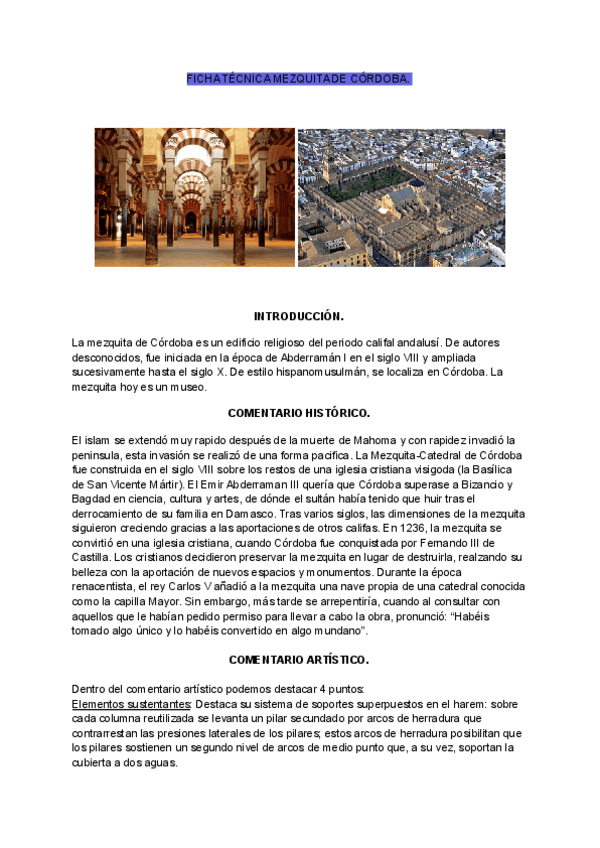 FICHA TÉCNICA MEZQUITA DE CÓRDOBA.

INTRODUCCIÓN.

La mezquita de Córdoba es un edificio religioso del periodo califal andalusí. De autores desconocidos, fue iniciada en la época de Abderramán I en el siglo VIII y ampliada sucesivamente hasta el siglo X. De estilo hispanomusulmán, se localiza en Córdoba. La mezquita hoy es un museo.

COMENTARIO HISTÓRICO.

El islam se extendó muy rapido después de la muerte de Mahoma y con rapidez invadió la peninsula, esta invasión se realizó de una forma pacifica. La Mezquita-Catedral de Córdoba fue construida en el siglo VIII sobre los restos de una iglesia cristiana visigoda (la Basílica de San Vicente Mártir). El Emir Abderraman III quería que Córdoba superase a Bizancio y Bagdad en ciencia, cultura y artes, de dónde el sultán había tenido que huir tras el derrocamiento de su familia en Damasco. Tras varios siglos, las dimensiones de la mezquita siguieron creciendo gracias a las aportaciones de otros califas. En 1236, la mezquita se convirtió en una iglesia cristiana, cuando Córdoba fue conquistada por Fernando III de Castilla. Los cristianos decidieron preservar la mezquita en lugar de destruirla, realzando su belleza con la aportación de nuevos espacios y monumentos. Durante la época renacentista, el rey Carlos V añadió a la mezquita una nave propia de una catedral conocida como la capilla Mayor. Sin embargo, más tarde se arrepentiría, cuando al consultar con aquellos que le habían pedido permiso para llevar a cabo la obra, pronunció: "Habéis tomado algo único y lo habéis convertido en algo mundano".

COMENTARIO ARTÍSTICO.

Dentro del comentario artístico podemos destacar 4 puntos:
Elementos sustentantes: Destaca su sistema de soportes superpuestos en el harem: sobre cada columna reutilizada se levanta un pilar secundado por arcos de herradura que contrarrestan las presiones laterales de los pilares; estos arcos de herradura posibilitan que los pilares sostienen un segundo nivel de arcos de medio punto que, a su vez, soportan la cubierta a dos aguas.